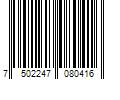 7 502247 080416